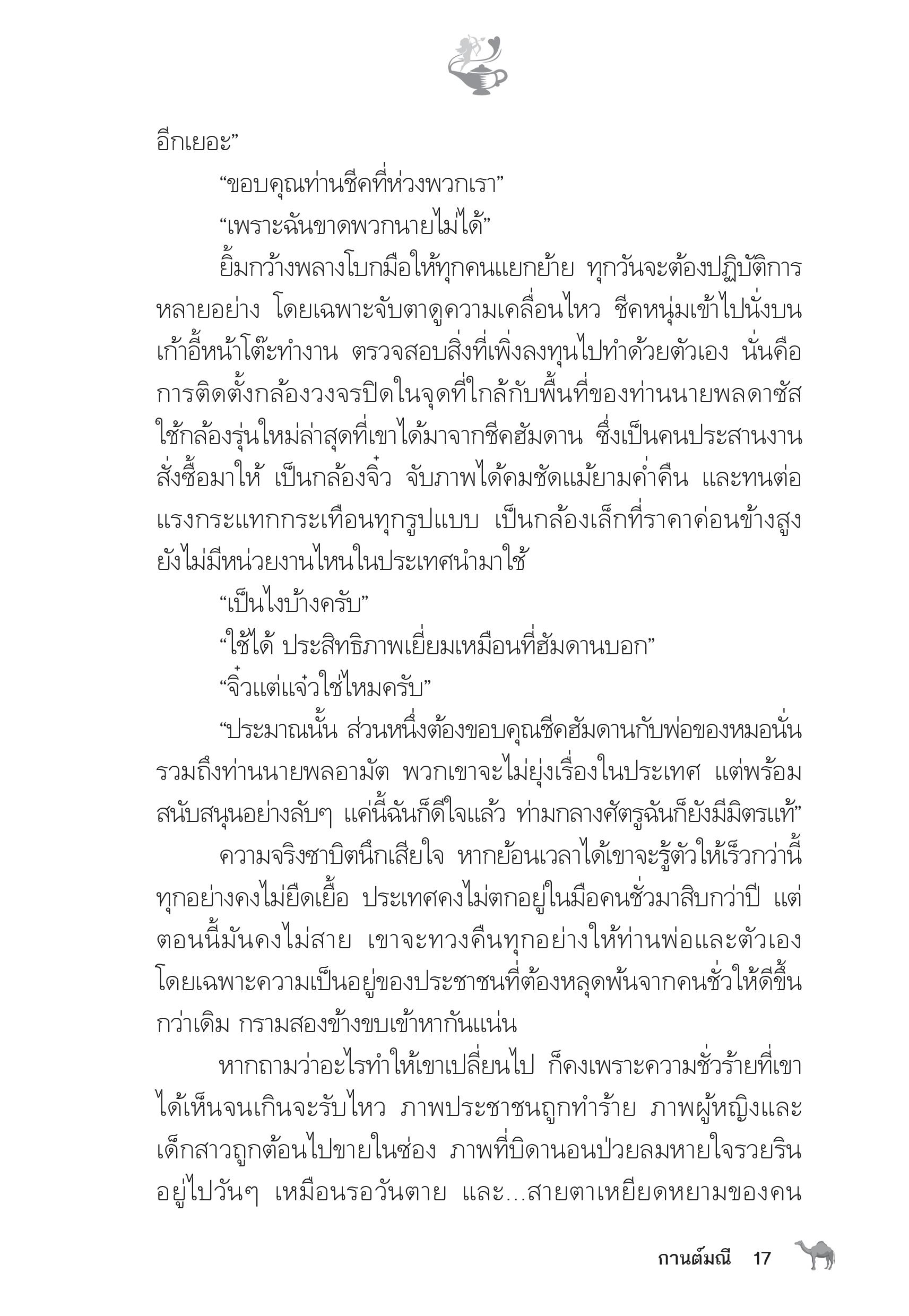 อีกเยอะ”

“ขอบคุณท่านชีคที่ห่วงพวกเรา”

“เพราะฉันขาดพวกนายไม่ได้”

ยิ้มกว้างพลางโบกมือให้ทุกคนแยกย้าย ทุกวันจะต้องปฏิบัติการหลายอย่าง โดยเฉพาะจับตาดูความเคลื่อนไหว ชีคหนุ่มเข้าไปนั่งบนเก้าอี้หน้าโต๊ะทำงาน ตรวจสอบสิ่งที่เพิ่งลงทุนไปทำด้วยตัวเอง นั่นคือการติดตั้งกล้องวงจรปิดในจุดที่ใกล้กับพื้นที่ของท่านนายพลดาซัส ใช้กล้องรุ่นใหม่ล่าสุดที่เขาได้มาจากชีคฮัมดาน ซึ่งเป็นคนประสานงานสั่งซื้อมาให้ เป็นกล้องจิ๋ว จับภาพได้คมชัดแม้ยามค่ำคืน และทนต่อแรงกระแทกกระเทือนทุกรูปแบบ เป็นกล้องเล็กที่ราคาค่อนข้างสูง ยังไม่มีหน่วยงานไหนในประเทศนำมาใช้

“เป็นไงบ้างครับ”

“ใช้ได้ ประสิทธิภาพเยี่ยมเหมือนที่ฮัมดานบอก”

“จิ๋วแต่แจ๋วใช่ไหมครับ”

“ประมาณนั้น ส่วนหนึ่งต้องขอบคุณชีคฮัมดานกับพ่อของหมอนั่น รวมถึงท่านนายพลอามัต พวกเขาจะไม่ยุ่งเรื่องในประเทศ แต่พร้อมสนับสนุนอย่างลับๆ แค่นี้ฉันก็ดีใจแล้ว ท่ามกลางศัตรูฉันก็ยังมีมิตรแท้”

ความจริงซาบิตนึกเสียใจ หากย้อนเวลาได้เขาจะรู้ตัวให้เร็วกว่านี้ ทุกอย่างคงไม่ยืดเยื้อ ประเทศคงไม่ตกอยู่ในมือคนชั่วมาสิบกว่าปี แต่ตอนนี้มันคงไม่สาย เขาจะทวงคืนทุกอย่างให้ท่านพ่อและตัวเอง โดยเฉพาะความเป็นอยู่ของประชาชนที่ต้องหลุดพ้นจากคนชั่วให้ดีขึ้นกว่าเดิม กรามสองข้างขบเข้าหากันแน่น

หากถามว่าอะไรทำให้เขาเปลี่ยนไป ก็คงเพราะความชั่วร้ายที่เขาได้เห็นจนเกินจะรับไหว ภาพประชาชนถูกทำร้าย ภาพผู้หญิงและเด็กสาวถูกต้อนไปขายในซ่อง ภาพที่บิดานอนป่วยลมหายใจรวยรินอยู่ไปวันๆ เหมือนรอวันตาย และ...สายตาเหยียดหยามของคน

กานต์มณี 17